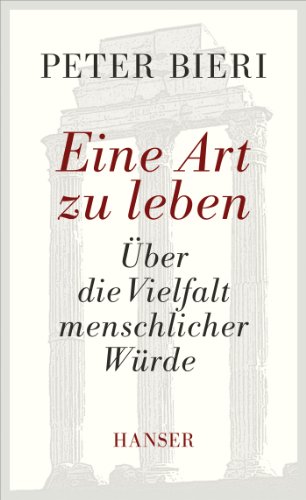 PETER BIERI

Eine Art zu leben

Über die Vielfalt menschlicher Würde

HANSER